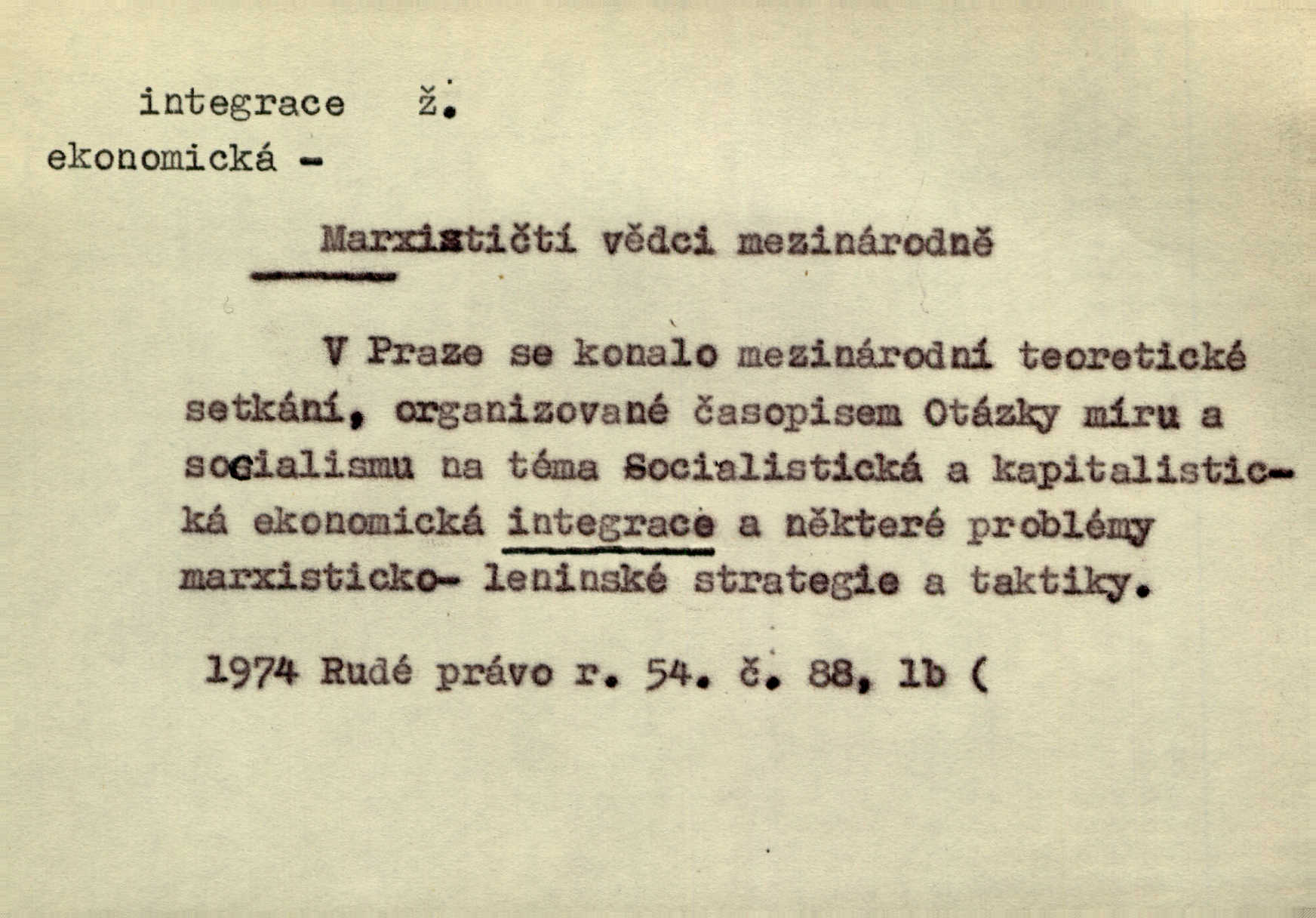 integrace ž.
ekonomická -

Marxističtí vědci mezinárodně

V Praze se konalo mezinárodní teoretické setkání, organizované časopisem Otázky míru a socialismu na téma Socialistická a kapitalistická ekonomická integrace a některé problémy marxisticko- leninské strategie a taktiky.

1974 Rudé právo r. 54. č. 88, 1b (